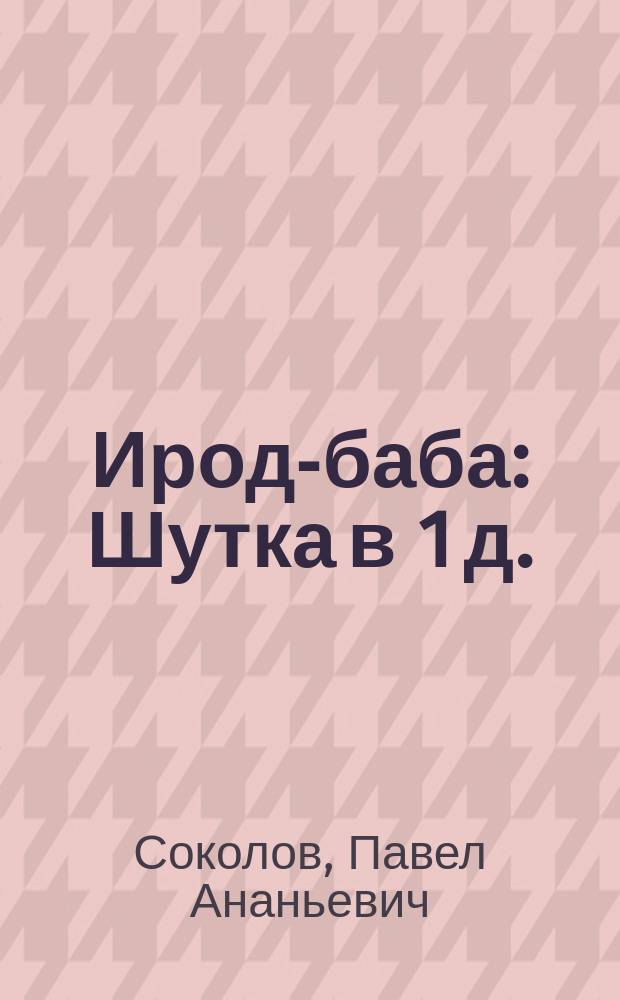 Ирод-баба: Шутка в 1 д.

Соколов, Павел Ананьевич